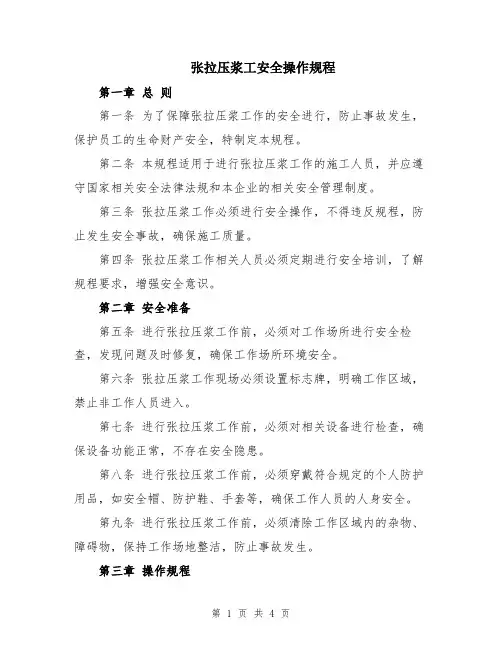 张拉压浆工安全操作规程

第一章 总 则

第一条 为了保障张拉压浆工作的安全进行，防止事故发生，保护员工的生命财产安全，特制定本规程。

第二条 本规程适用于进行张拉压浆工作的施工人员，并应遵守国家相关安全法律法规和本企业的相关安全管理制度。

第三条 张拉压浆工作必须进行安全操作，不得违反规程，防止发生安全事故，确保施工质量。

第四条 张拉压浆工作相关人员必须定期进行安全培训，了解规程要求，增强安全意识。

第二章 安全准备

第五条 进行张拉压浆工作前，必须对工作场所进行安全检查，发现问题及时修复，确保工作场所环境安全。

第六条 张拉压浆工作现场必须设置标志牌，明确工作区域，禁止非工作人员进入。

第七条 进行张拉压浆工作前，必须对相关设备进行检查，确保设备功能正常，不存在安全隐患。

第八条 进行张拉压浆工作前，必须穿戴符合规定的个人防护用品，如安全帽、防护鞋、手套等，确保工作人员的人身安全。

第九条 进行张拉压浆工作前，必须清除工作区域内的杂物、障碍物，保持工作场地整洁，防止事故发生。

第三章 操作规程

第 1 页 共 4 页